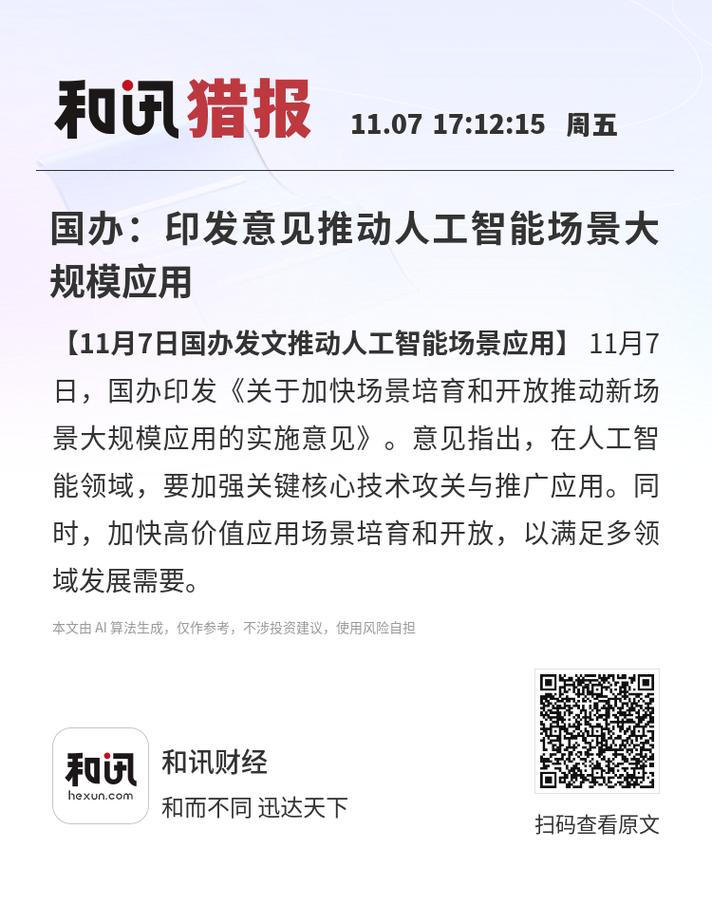 和讯猎报 11.07 17:12:15 周五

国办：印发意见推动人工智能场景大规模应用

【11月7日国办发文推动人工智能场景应用】 11月7日，国办印发《关于加快场景培育和开放推动新场景大规模应用的实施意见》。意见指出，在人工智能领域，要加强关键核心技术攻关与推广应用。同时，加快高价值应用场景培育和开放，以满足多领域发展需要。

本文由 AI 算法生成，仅作参考，不涉投资建议，使用风险自担

和讯
hexun.com

和讯财经
和而不同 迅达天下

扫码查看原文